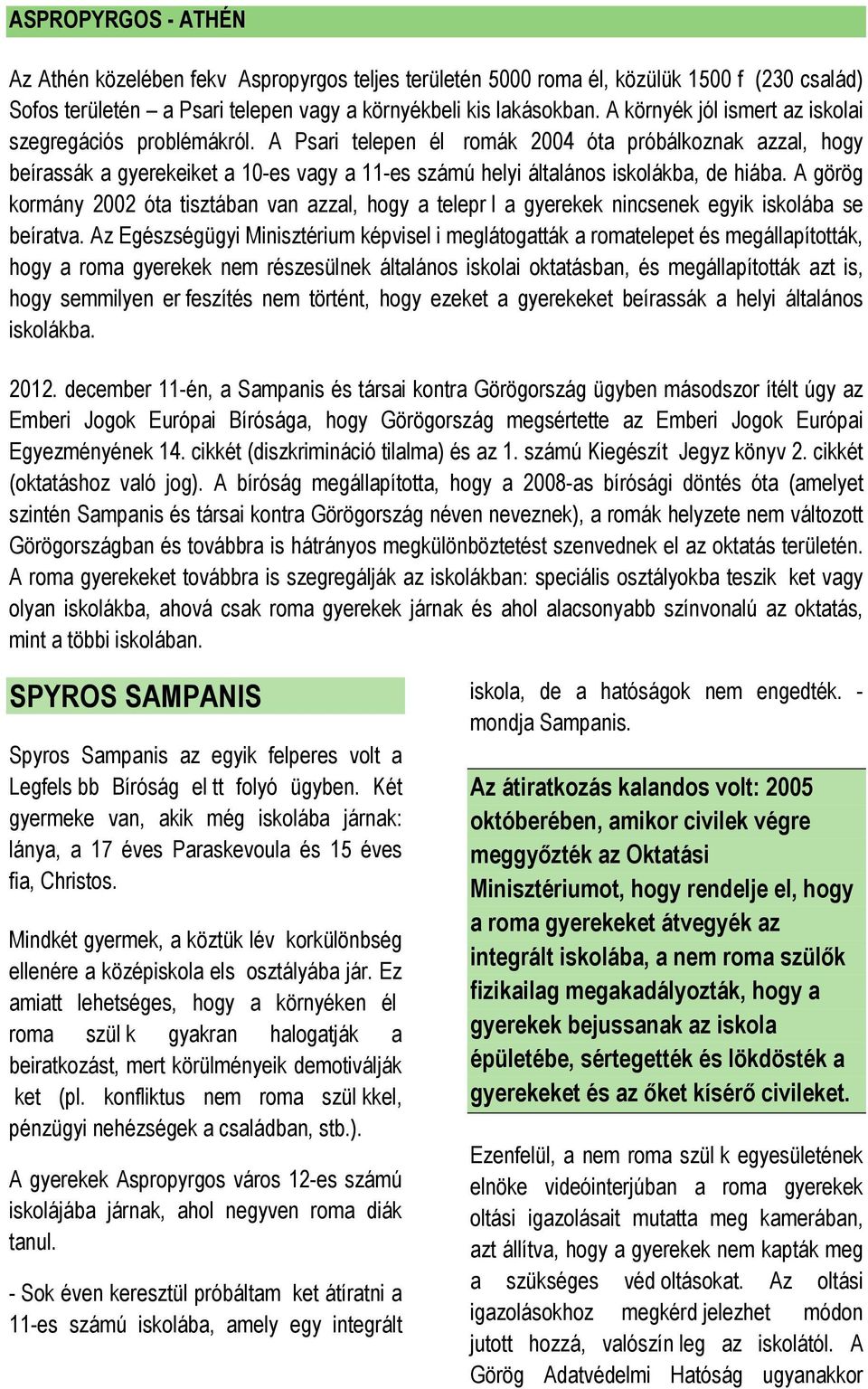 ASPROPYRGOS - ATHÉN

Az Athén közelében fekv Aspropyrgos teljes területén 5000 roma él, közülük 1500 f (230 család) Sofos területén – a Psari telepen vagy a környékbeli kis lakásokban. A környék jól ismert az iskolai szegregációs problémákról. A Psari telepen él romák 2004 óta próbálkoznak azzal, hogy beírassák a gyerekeiket a 10-es vagy a 11-es számú helyi általános iskolákba, de hiába. A görög kormány 2002 óta tisztában van azzal, hogy a telepr l a gyerekek nincsenek egyik iskolába se beíratva. Az Egészségügyi Minisztérium képvisel i meglátogatták a romatelepet és megállapították, hogy a roma gyerekek nem részesülnek általános iskolai oktatásban, és megállapították azt is, hogy semmilyen er feszítés nem történt, hogy ezeket a gyerekeket beírassák a helyi általános iskolákba.

2012. december 11-én, a Sampanis és társai kontra Görögország ügyben másodszor ítélt úgy az Emberi Jogok Európai Bírósága, hogy Görögország megsértette az Emberi Jogok Európai Egyezményének 14. cikkét (diszkrimináció tilalma) és az 1. számú Kiegészít Jegyz könyv 2. cikkét (oktatáshoz való jog). A bíróság megállapította, hogy a 2008-as bírósági döntés óta (amelyet szintén Sampanis és társai kontra Görögország néven neveznek), a romák helyzete nem változott Görögországban és továbbra is hátrányos megkülönböztetést szenvednek el az oktatás területén. A roma gyerekeket továbbra is szegregálják az iskolákban: speciális osztályokba teszik ket vagy olyan iskolákba, ahová csak roma gyerekek járnak és ahol alacsonyabb színvonalú az oktatás, mint a többi iskolában.

SPYROS SAMPANIS

Spyros Sampanis az egyik felperes volt a Legfels bb Bíróság el tt folyó ügyben. Két gyermeke van, akik még iskolába járnak: lánya, a 17 éves Paraskevoula és 15 éves fia, Christos.

Mindkét gyermek, a köztük lév korkülönbség ellenére a középiskola els osztályába jár. Ez amiatt lehetséges, hogy a környéken él roma szül k gyakran halogatják a beiratkozást, mert körülményeik demotiválják ket (pl. konfliktus nem roma szül kkel, pénzügyi nehézségek a családban, stb.).

A gyerekek Aspropyrgos város 12-es számú iskolájába járnak, ahol negyven roma diák tanul.

- Sok éven keresztül próbáltam ket átíratni a 11-es számú iskolába, amely egy integrált iskola, de a hatóságok nem engedték. - mondja Sampanis.

Az átiratkozás kalandos volt: 2005 októberében, amikor civilek végre meggyőzték az Oktatási Minisztériumot, hogy rendelje el, hogy a roma gyerekeket átvegyék az integrált iskolába, a nem roma szülők fizikailag megakadályozták, hogy a gyerekek bejussanak az iskola épületébe, sértegették és lökdösték a gyerekeket és az őket kísérő civileket.

Ezenfelül, a nem roma szül k egyesületének elnöke videóinterjúban a roma gyerekek oltási igazolásait mutatta meg kamerában, azt állítva, hogy a gyerekek nem kapták meg a szükséges véd oltásokat. Az oltási igazolásokhoz megkérd jelezhet módon jutott hozzá, valószín leg az iskolától. A Görög Adatvédelmi Hatóság ugyanakkor